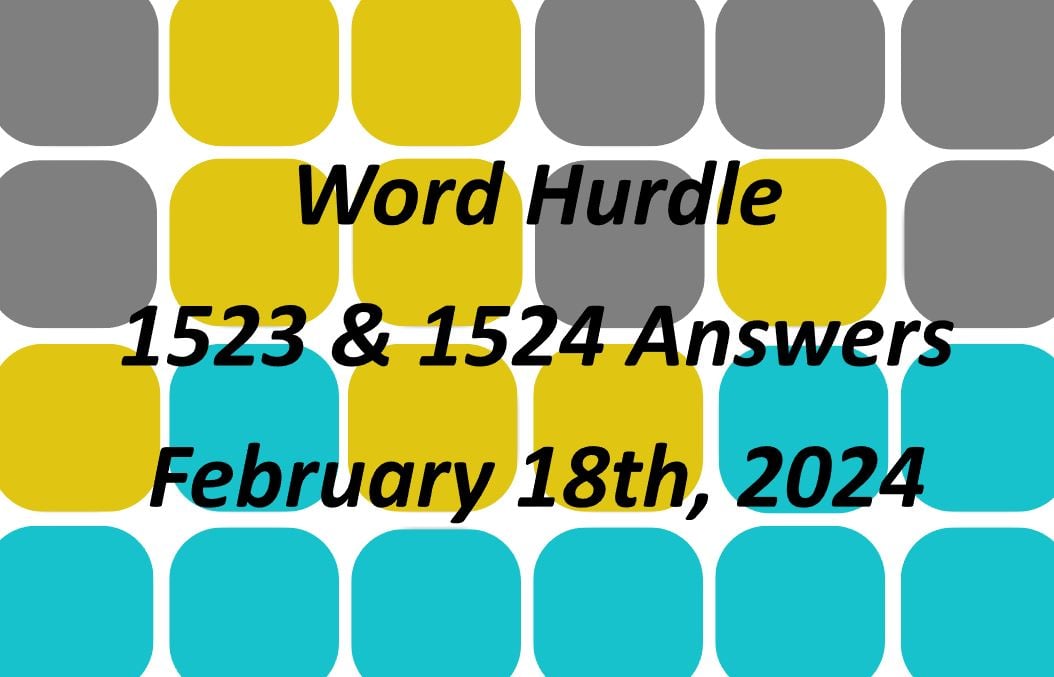 Word Hurdle
1523 & 1524 Answers
February 18th, 2024